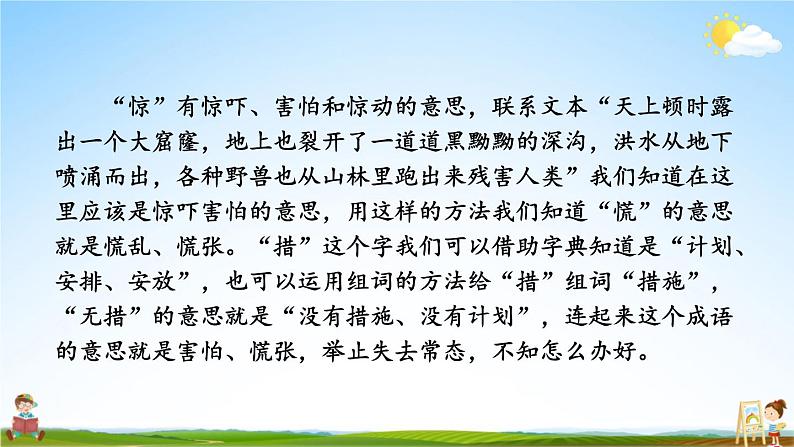 “惊”有惊吓、害怕和惊动的意思，联系文本“天上顿时露出一个大窟窿，地上也裂开了一道道黑黝黝的深沟，洪水从地下喷涌而出，各种野兽也从山林里跑出来残害人类”我们知道在这里应该是惊吓害怕的意思，用这样的方法我们知道“慌”的意思就是慌乱、慌张。“措”这个字我们可以借助字典知道是“计划、安排、安放”，也可以运用组词的方法给“措”组词“措施”，“无措”的意思就是“没有措施、没有计划”，连起来这个成语的意思就是害怕、慌张，举止失去常态，不知怎么办好。